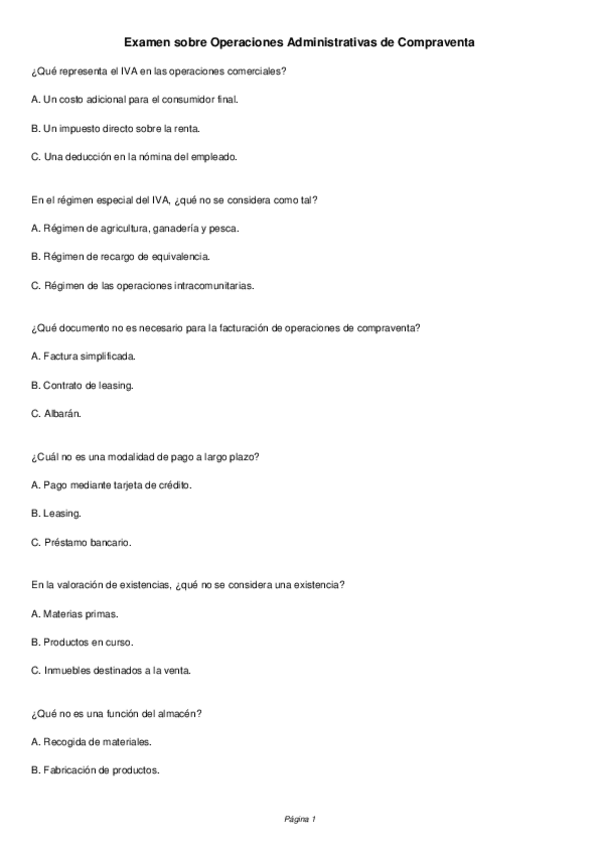 Examen sobre Operaciones Administrativas de Compraventa

¿Qué representa el IVA en las operaciones comerciales?

A. Un costo adicional para el consumidor final.

B. Un impuesto directo sobre la renta.

C. Una deducción en la nómina del empleado.

En el régimen especial del IVA, ¿qué no se considera como tal?

A. Régimen de agricultura, ganadería y pesca.

B. Régimen de recargo de equivalencia.

C. Régimen de las operaciones intracomunitarias.

¿Qué documento no es necesario para la facturación de operaciones de compraventa?

A. Factura simplificada.

B. Contrato de leasing.

C. Albarán.

¿Cuál no es una modalidad de pago a largo plazo?

A. Pago mediante tarjeta de crédito.

B. Leasing.

C. Préstamo bancario.

En la valoración de existencias, ¿qué no se considera una existencia?

A. Materias primas.

B. Productos en curso.

C. Inmuebles destinados a la venta.

¿Qué no es una función del almacén?

A. Recogida de materiales.

B. Fabricación de productos.

Página 1